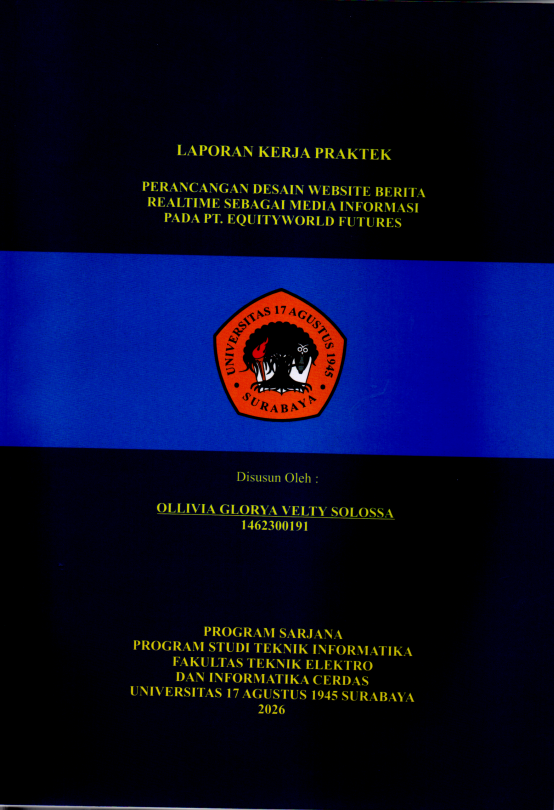 LAPORAN KERJA PRAKTEK

PERANCANGAN DESAIN WEBSITE BERITA
REALTIME SEBAGAI MEDIA INFORMASI
PADA PT. EQUITYWORLD FUTURES

UNIVERSITAS 17 AGUSTUS 1945
SURABAYA

Disusun Oleh :

OLLIVIA GLORYA VELTY SOLOSSA
1462300191

PROGRAM SARJANA
PROGRAM STUDI TEKNIK INFORMATIKA
FAKULTAS TEKNIK ELEKTRO
DAN INFORMATIKA CERDAS
UNIVERSITAS 17 AGUSTUS 1945 SURABAYA
2026